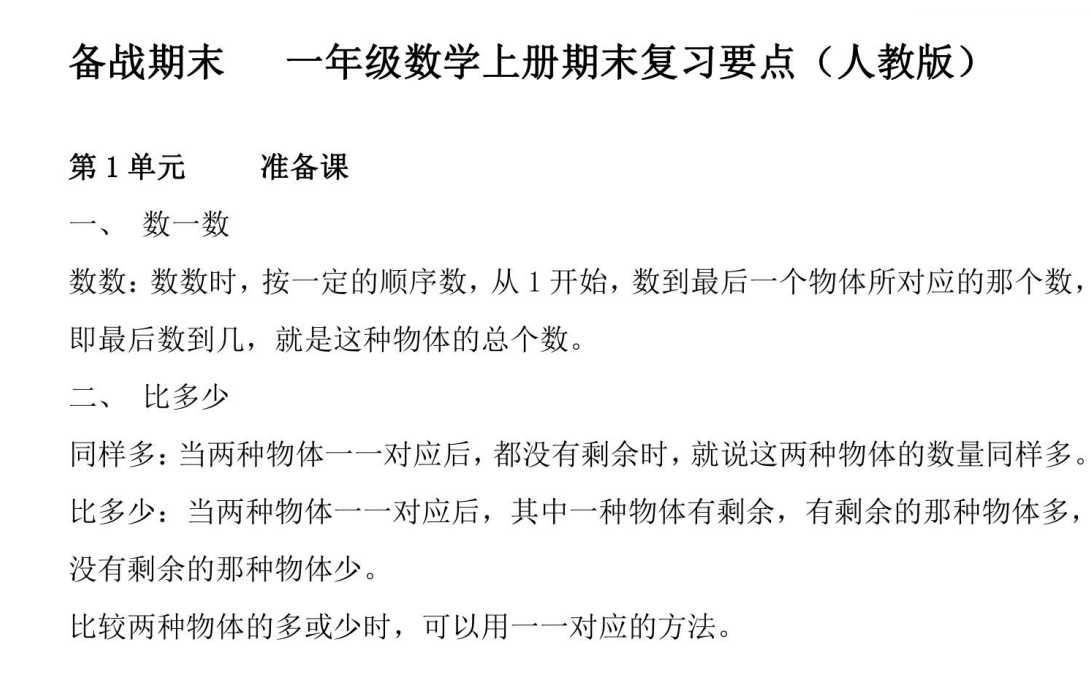 备战期末　一年级数学上册期末复习要点（人教版）

第 1 单元　准备课

一、 数一数

数数：数数时，按一定的顺序数，从 1 开始，数到最后一个物体所对应的那个数，即最后数到几，就是这种物体的总个数。

二、 比多少

同样多：当两种物体一一对应后，都没有剩余时，就说这两种物体的数量同样多。

比多少：当两种物体一一对应后，其中一种物体有剩余，有剩余的那种物体多，没有剩余的那种物体少。

比较两种物体的多或少时，可以用一一对应的方法。